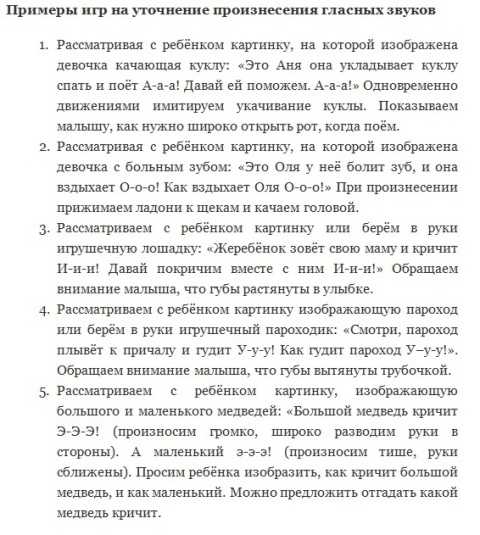 Примеры игр на уточнение произнесения гласных звуков

1. Рассматривая с ребёнком картинку, на которой изображена девочка качающая куклу: «Это Аня она укладывает куклу спать и поёт А-а-а! Давай ей поможем. А-а-а!» Одновременно движениями имитируем укачивание куклы. Показываем малышу, как нужно широко открыть рот, когда поём.
2. Рассматривая с ребёнком картинку, на которой изображена девочка с больным зубом: «Это Оля у неё болит зуб, и она вздыхает О-о-о! Как вздыхает Оля О-о-о!» При произнесении прижимаем ладони к щекам и качаем головой.
3. Рассматриваем с ребёнком картинку или берём в руки игрушечную лошадку: «Жеребёнок зовёт свою маму и кричит И-и-и! Давай покричим вместе с ним И-и-и!» Обращаем внимание малыша, что губы растянуты в улыбке.
4. Рассматриваем с ребёнком картинку изображающую пароход или берём в руки игрушечный пароходик: «Смотри, пароход плывёт к причалу и гудит У-у-у! Как гудит пароход У–у-у!». Обращаем внимание малыша, что губы вытянуты трубочкой.
5. Рассматриваем с ребёнком картинку, изображающую большого и маленького медведей: «Большой медведь кричит Э-Э-Э! (произносим громко, широко разводим руки в стороны). А маленький э-э-э! (произносим тише, руки сближены). Просим ребёнка изобразить, как кричит большой медведь, и как маленький. Можно предложить отгадать какой медведь кричит.